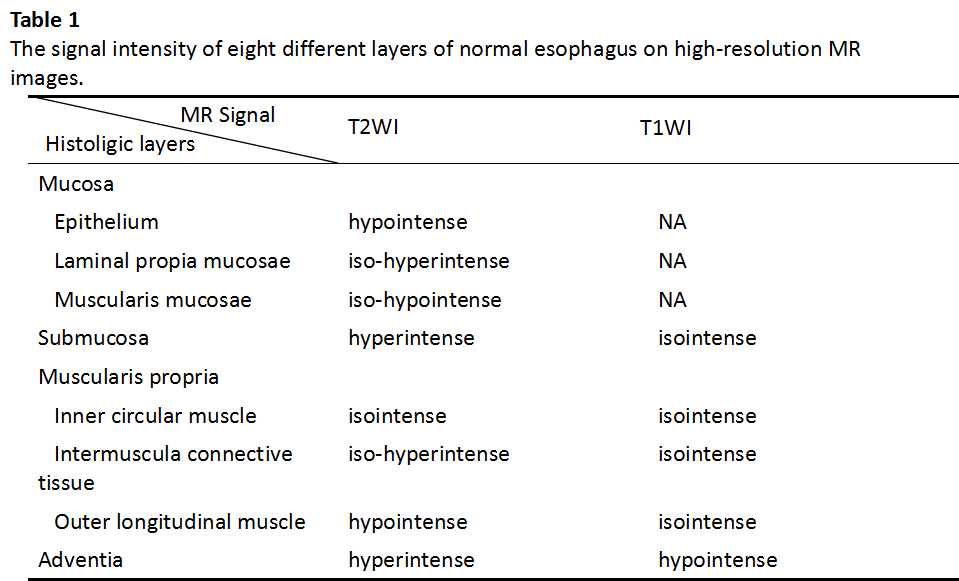 **Table 1**
The signal intensity of eight different layers of normal esophagus on high-resolution MR images.

| MR Signal / Histoligic layers | T2WI | T1WI |
|---|---|---|
| Mucosa | | |
| Epithelium | hypointense | NA |
| Laminal propia mucosae | iso-hyperintense | NA |
| Muscularis mucosae | iso-hypointense | NA |
| Submucosa | hyperintense | isointense |
| Muscularis propria | | |
| Inner circular muscle | isointense | isointense |
| Intermuscula connective tissue | iso-hyperintense | isointense |
| Outer longitudinal muscle | hypointense | isointense |
| Adventia | hyperintense | hypointense |